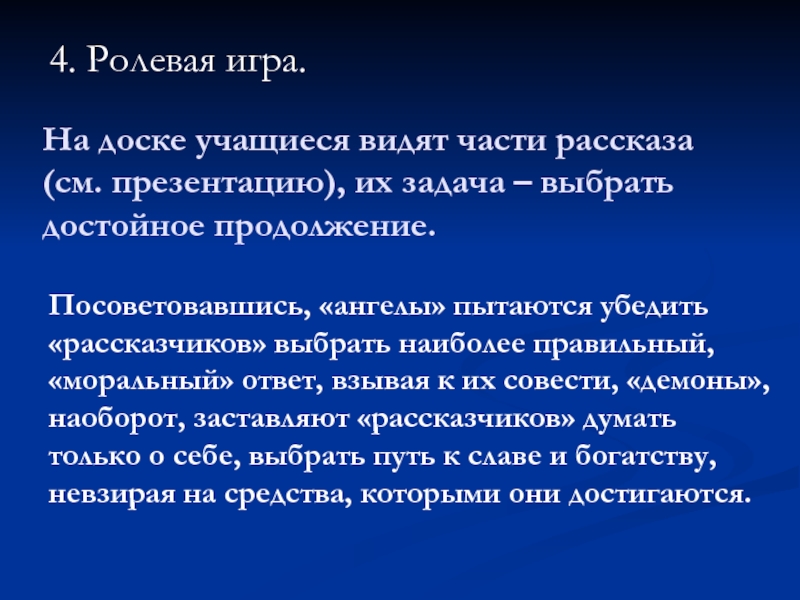 4. Ролевая игра.

На доске учащиеся видят части рассказа (см. презентацию), их задача – выбрать достойное продолжение.

Посоветовавшись, «ангелы» пытаются убедить «рассказчиков» выбрать наиболее правильный, «моральный» ответ, взывая к их совести, «демоны», наоборот, заставляют «рассказчиков» думать только о себе, выбрать путь к славе и богатству, невзирая на средства, которыми они достигаются.